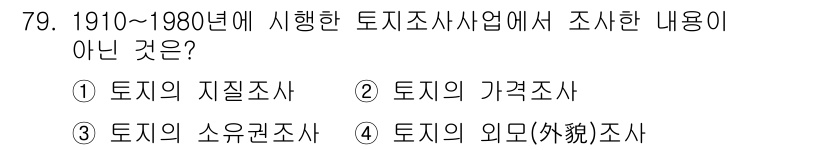 79. 1910~1980년에 시행한 토지조사사업에서 조사한 내용이 아닌 것은?

① 토지의 지질조사
② 토지의 가격조사
③ 토지의 소유권조사
④ 토지의 외모(外貌)조사